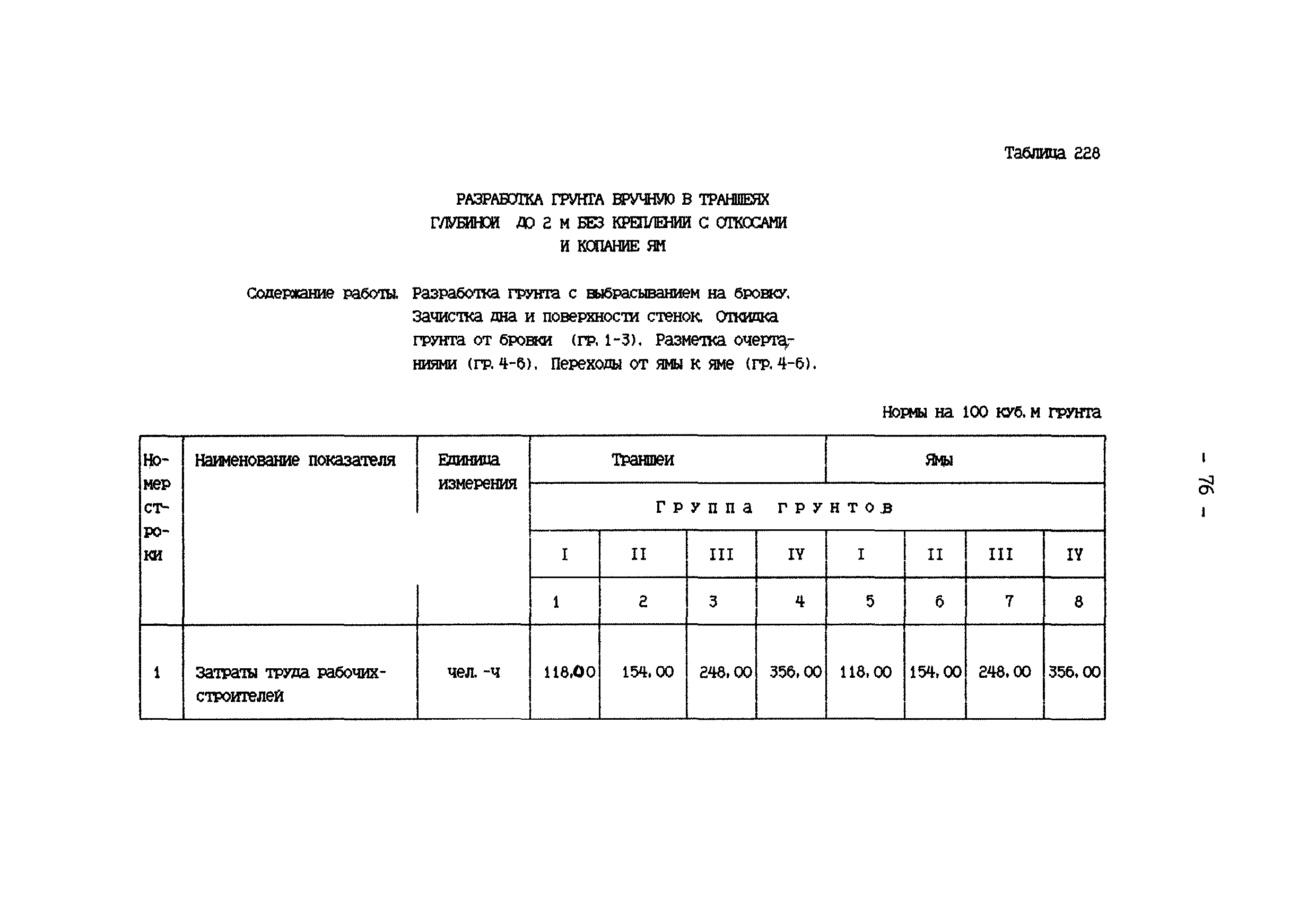 Таблица 228

РАЗРАБОТКА ГРУНТА ВРУЧНУЮ В ТРАНШЕЯХ ГЛУБИНОЙ ДО 2 М БЕЗ КРЕПЛЕНИЙ С ОТКОСАМИ И КОПАНИЕ ЯМ

Содержание работы. Разработка грунта с выбрасыванием на бровку. Зачистка дна и поверхности стенок. Откидка грунта от бровки (гр. 1-3). Разметка очертаниями (гр. 4-6). Переходы от ямы к яме (гр. 4-6).

Нормы на 100 куб. м грунта

| Номер строки | Наименование показателя | Единица измерения | Траншеи | | | | Ямы | | | |
|---|---|---|---|---|---|---|---|---|---|---|
| | | | Группа грунтов | | | | | | | |
| | | | I | II | III | IY | I | II | III | IY |
| | | | 1 | 2 | 3 | 4 | 5 | 6 | 7 | 8 |
| 1 | Затраты труда рабочих-строителей | чел. -ч | 118,00 | 154,00 | 248,00 | 356,00 | 118,00 | 154,00 | 248,00 | 356,00 |

- 76 -